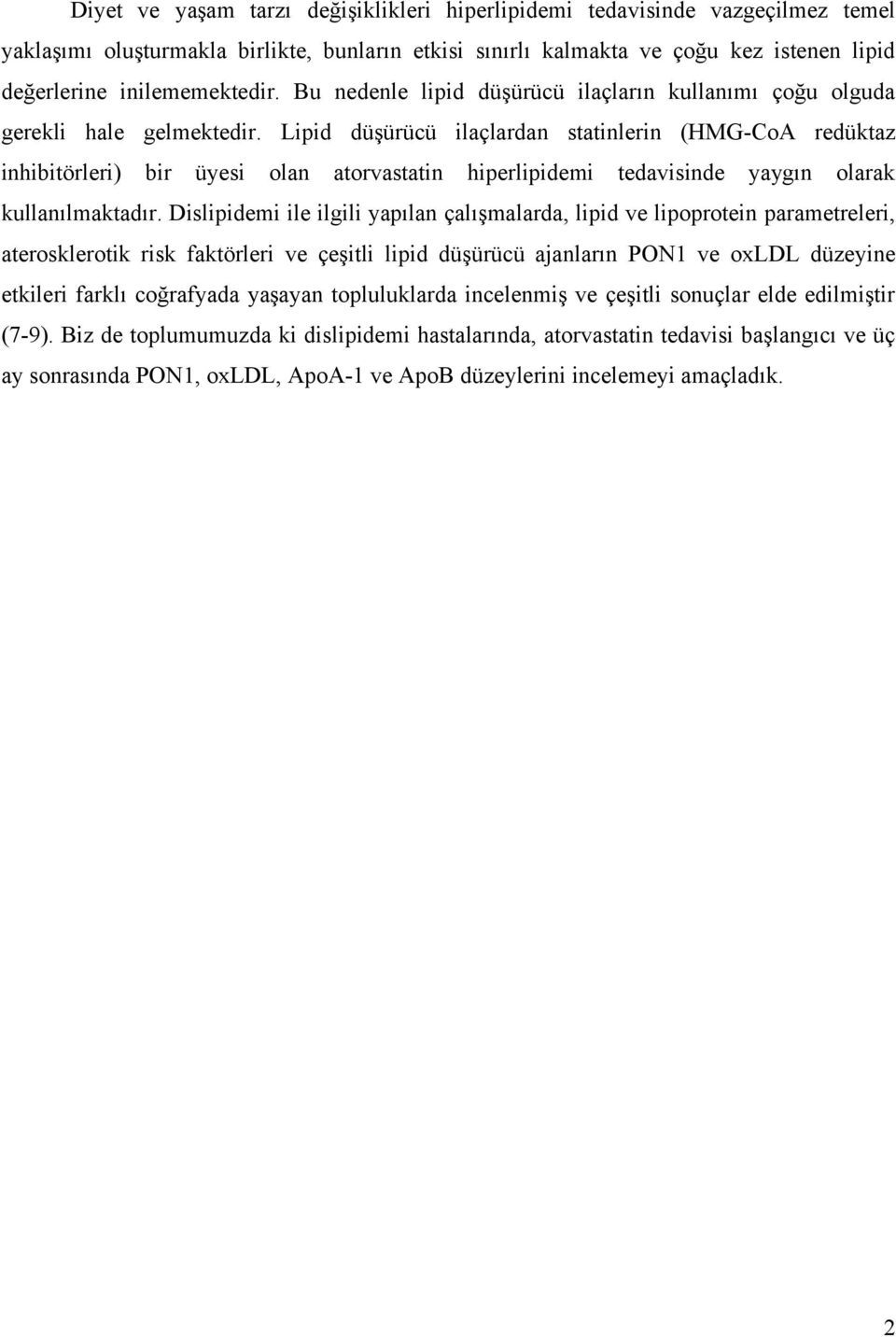 Diyet ve yaşam tarzı değişiklikleri hiperlipidemi tedavisinde vazgeçilmez temel yaklaşımı oluşturmakla birlikte, bunların etkisi sınırlı kalmakta ve çoğu kez istenen lipid değerlerine inilememektedir. Bu nedenle lipid düşürücü ilaçların kullanımı çoğu olguda gerekli hale gelmektedir. Lipid düşürücü ilaçlardan statinlerin (HMG-CoA redüktaz inhibitörleri) bir üyesi olan atorvastatin hiperlipidemi tedavisinde yaygın olarak kullanılmaktadır. Dislipidemi ile ilgili yapılan çalışmalarda, lipid ve lipoprotein parametreleri, aterosklerotik risk faktörleri ve çeşitli lipid düşürücü ajanların PON1 ve oxLDL düzeyine etkileri farklı coğrafyada yaşayan topluluklarda incelenmiş ve çeşitli sonuçlar elde edilmiştir (7-9). Biz de toplumumuzda ki dislipidemi hastalarında, atorvastatin tedavisi başlangıcı ve üç ay sonrasında PON1, oxLDL, ApoA-1 ve ApoB düzeylerini incelemeyi amaçladık.

2